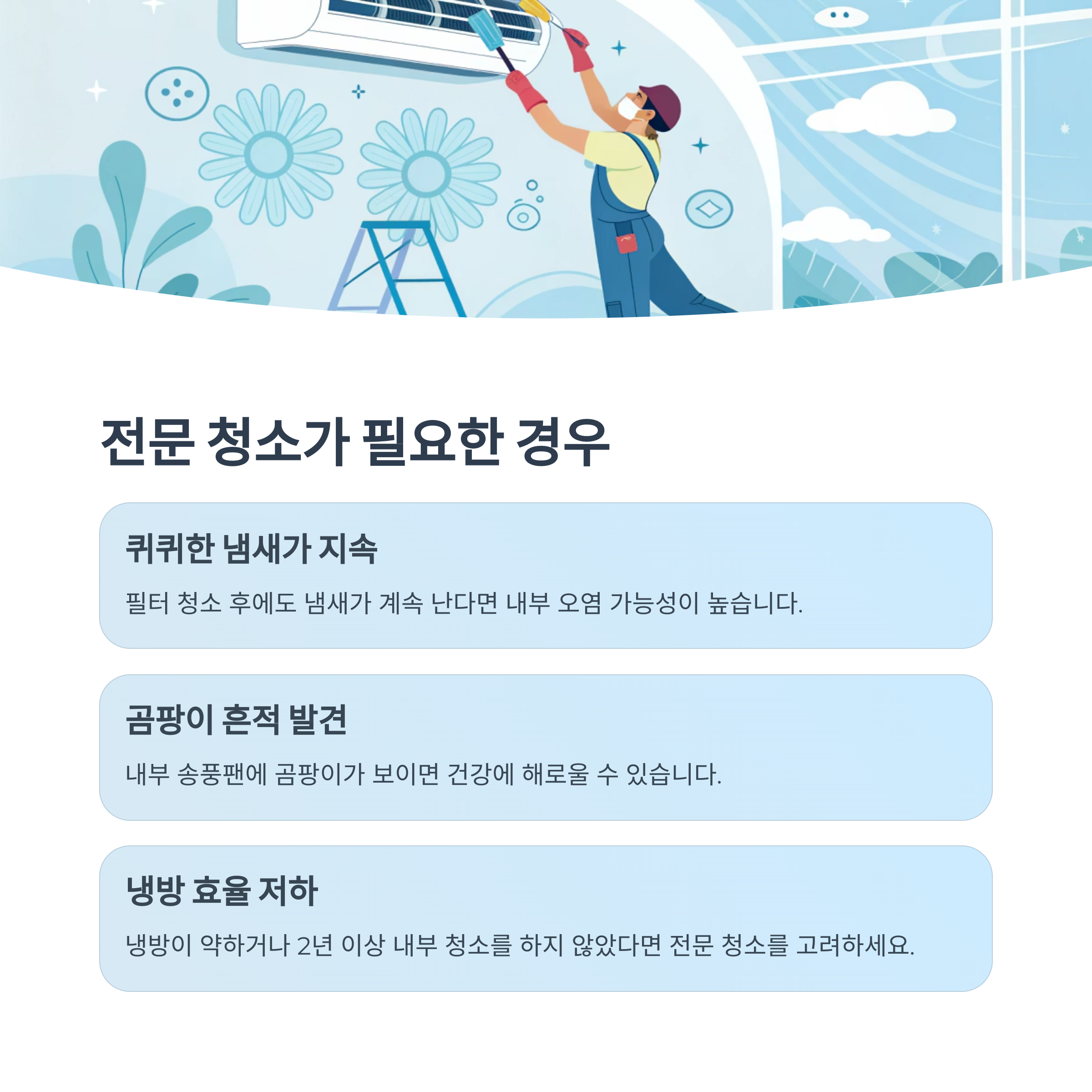 전문 청소가 필요한 경우

퀴퀴한 냄새가 지속

필터 청소 후에도 냄새가 계속 난다면 내부 오염 가능성이 높습니다.

곰팡이 흔적 발견

내부 송풍팬에 곰팡이가 보이면 건강에 해로울 수 있습니다.

냉방 효율 저하

냉방이 약하거나 2년 이상 내부 청소를 하지 않았다면 전문 청소를 고려하세요.